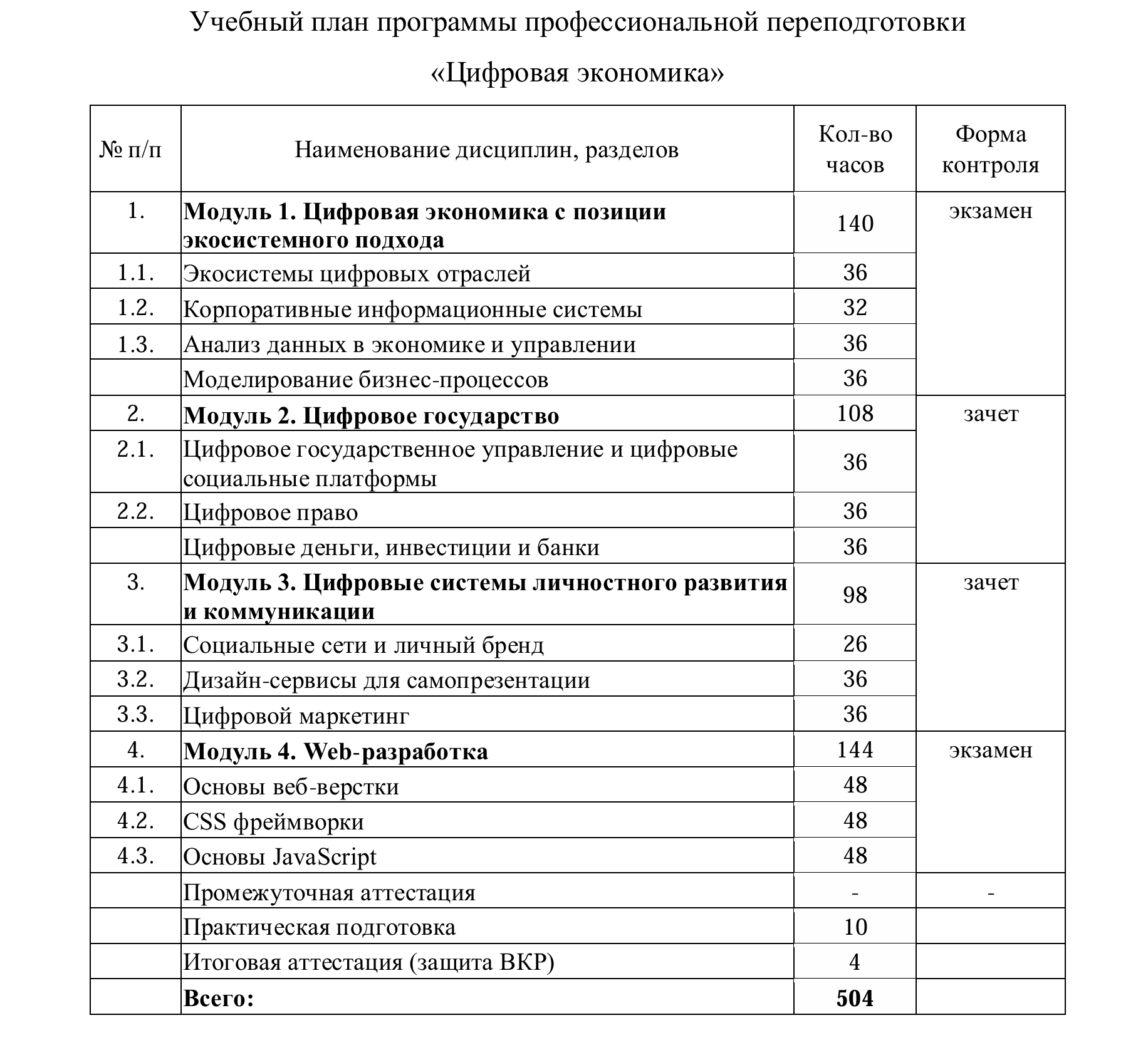 Учебный план программы профессиональной переподготовки

«Цифровая экономика»

| № п/п | Наименование дисциплин, разделов | Кол-во часов | Форма контроля |
|---|---|---|---|
| 1. | **Модуль 1. Цифровая экономика с позиции экосистемного подхода** | 140 | экзамен |
| 1.1. | Экосистемы цифровых отраслей | 36 | |
| 1.2. | Корпоративные информационные системы | 32 | |
| 1.3. | Анализ данных в экономике и управлении | 36 | |
| | Моделирование бизнес-процессов | 36 | |
| 2. | **Модуль 2. Цифровое государство** | 108 | зачет |
| 2.1. | Цифровое государственное управление и цифровые социальные платформы | 36 | |
| 2.2. | Цифровое право | 36 | |
| | Цифровые деньги, инвестиции и банки | 36 | |
| 3. | **Модуль 3. Цифровые системы личностного развития и коммуникации** | 98 | зачет |
| 3.1. | Социальные сети и личный бренд | 26 | |
| 3.2. | Дизайн-сервисы для самопрезентации | 36 | |
| 3.3. | Цифровой маркетинг | 36 | |
| 4. | **Модуль 4. Web-разработка** | 144 | экзамен |
| 4.1. | Основы веб-верстки | 48 | |
| 4.2. | CSS фреймворки | 48 | |
| 4.3. | Основы JavaScript | 48 | |
| | Промежуточная аттестация | - | - |
| | Практическая подготовка | 10 | |
| | Итоговая аттестация (защита ВКР) | 4 | |
| | **Всего:** | **504** | |